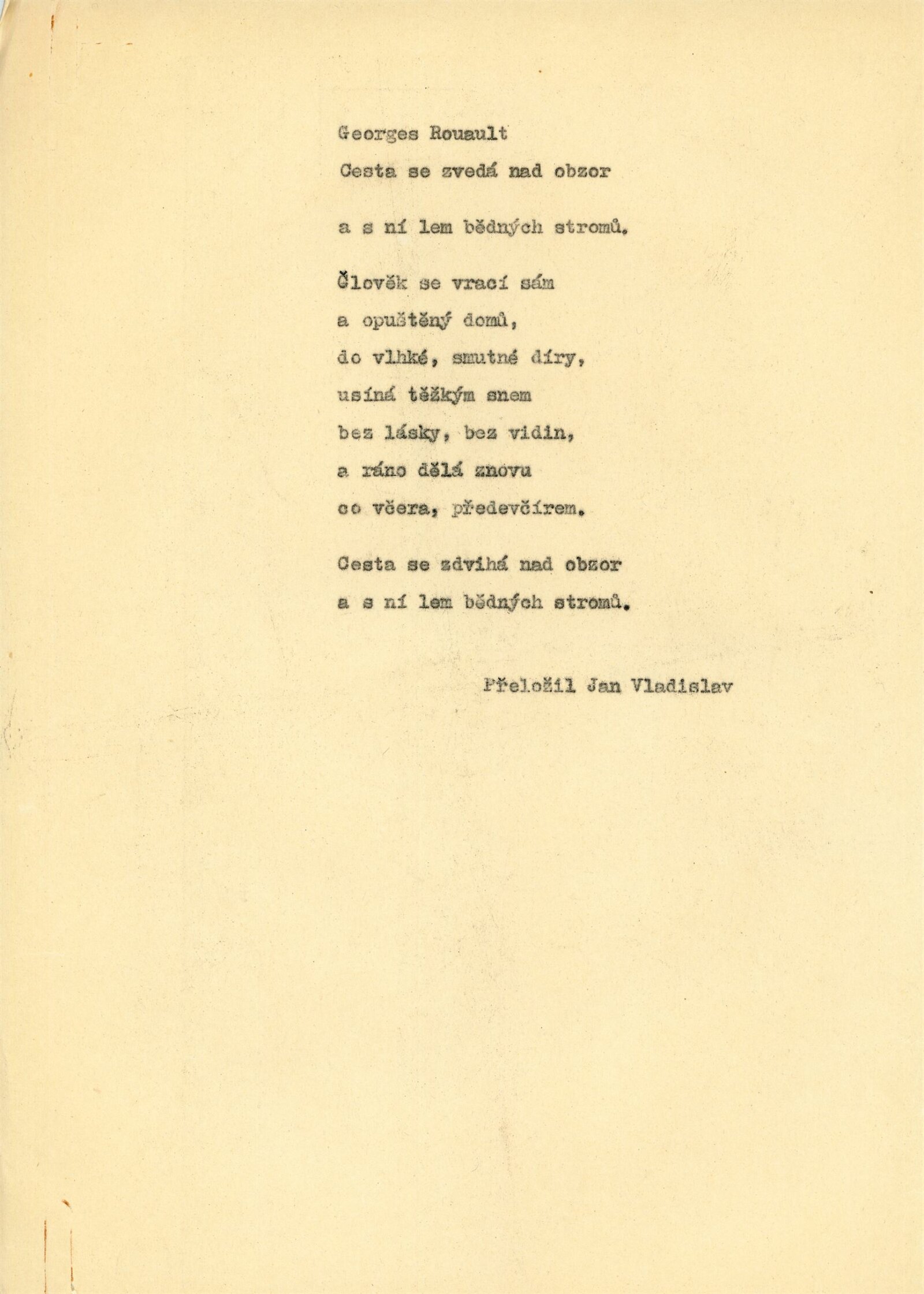 Georges Rouault

Cesta se zvedá nad obzor

a s ní lem bědných stromů.

Člověk se vrací sám
a opuštěný domů,
do vlhké, smutné díry,
usíná těžkým snem
bez lásky, bez vidin,
a ráno dělá znovu
co včera, předevčírem.

Cesta se zdvihá nad obzor
a s ní lem bědných stromů.

Přeložil Jan Vladislav